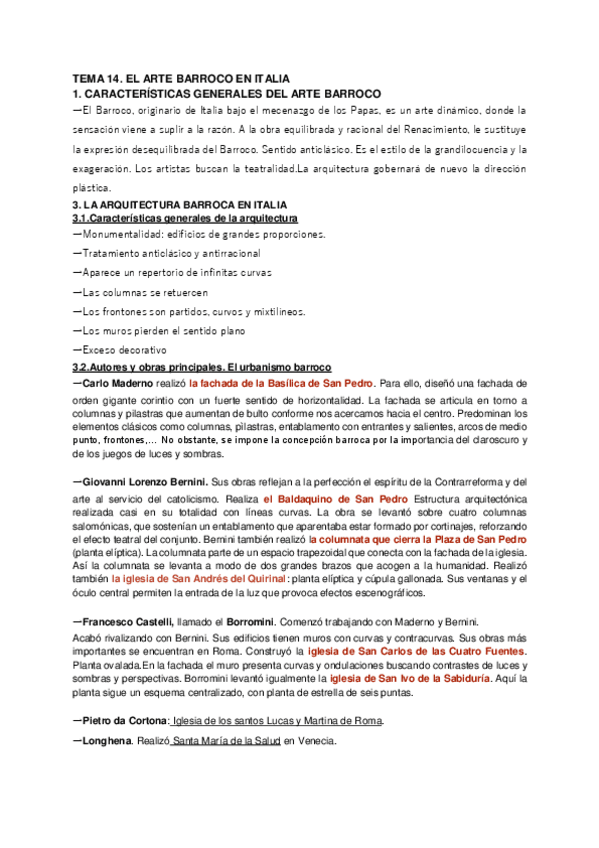 TEMA 14. EL ARTE BARROCO EN ITALIA
1. CARACTERÍSTICAS GENERALES DEL ARTE BARROCO
—El Barroco, originario de Italia bajo el mecenazgo de los Papas, es un arte dinámico, donde la sensación viene a suplir a la razón. A la obra equilibrada y racional del Renacimiento, le sustituye la expresión desequilibrada del Barroco. Sentido anticlásico. Es el estilo de la grandilocuencia y la exageración. Los artistas buscan la teatralidad.La arquitectura gobernará de nuevo la dirección plástica.

3. LA ARQUITECTURA BARROCA EN ITALIA
3.1.Características generales de la arquitectura
—Monumentalidad: edificios de grandes proporciones.
—Tratamiento anticlásico y antirracional
—Aparece un repertorio de infinitas curvas
—Las columnas se retuercen
—Los frontones son partidos, curvos y mixtilíneos.
—Los muros pierden el sentido plano
—Exceso decorativo
3.2.Autores y obras principales. El urbanismo barroco
—Carlo Maderno realizó la fachada de la Basílica de San Pedro. Para ello, diseñó una fachada de orden gigante corintio con un fuerte sentido de horizontalidad. La fachada se articula en torno a columnas y pilastras que aumentan de bulto conforme nos acercamos hacia el centro. Predominan los elementos clásicos como columnas, pilastras, entablamento con entrantes y salientes, arcos de medio punto, frontones,... No obstante, se impone la concepción barroca por la importancia del claroscuro y de los juegos de luces y sombras.

—Giovanni Lorenzo Bernini. Sus obras reflejan a la perfección el espíritu de la Contrarreforma y del arte al servicio del catolicismo. Realiza el Baldaquino de San Pedro Estructura arquitectónica realizada casi en su totalidad con líneas curvas. La obra se levantó sobre cuatro columnas salomónicas, que sostenían un entablamento que aparentaba estar formado por cortinajes, reforzando el efecto teatral del conjunto. Bernini también realizó la columnata que cierra la Plaza de San Pedro (planta elíptica). La columnata parte de un espacio trapezoidal que conecta con la fachada de la iglesia. Así la columnata se levanta a modo de dos grandes brazos que acogen a la humanidad. Realizó también la iglesia de San Andrés del Quirinal: planta elíptica y cúpula gallonada. Sus ventanas y el óculo central permiten la entrada de la luz que provoca efectos escenográficos.

—Francesco Castelli, llamado el Borromini. Comenzó trabajando con Maderno y Bernini. Acabó rivalizando con Bernini. Sus edificios tienen muros con curvas y contracurvas. Sus obras más importantes se encuentran en Roma. Construyó la iglesia de San Carlos de las Cuatro Fuentes. Planta ovalada.En la fachada el muro presenta curvas y ondulaciones buscando contrastes de luces y sombras y perspectivas. Borromini levantó igualmente la iglesia de San Ivo de la Sabiduría. Aquí la planta sigue un esquema centralizado, con planta de estrella de seis puntas.

—Pietro da Cortona: Iglesia de los santos Lucas y Martina de Roma.
—Longhena. Realizó Santa María de la Salud en Venecia.